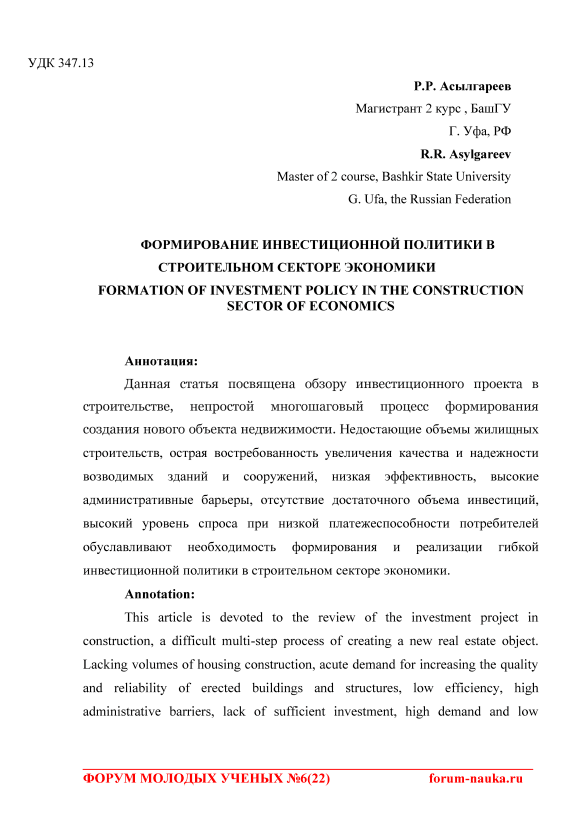 УДК 347.13

Р.Р. Асылгареев
Магистрант 2 курс , БашГУ
Г. Уфа, РФ
R.R. Asylgareev
Master of 2 course, Bashkir State University
G. Ufa, the Russian Federation

ФОРМИРОВАНИЕ ИНВЕСТИЦИОННОЙ ПОЛИТИКИ В СТРОИТЕЛЬНОМ СЕКТОРЕ ЭКОНОМИКИ
FORMATION OF INVESTMENT POLICY IN THE CONSTRUCTION SECTOR OF ECONOMICS

Аннотация:
Данная статья посвящена обзору инвестиционного проекта в строительстве, непростой многошаговый процесс формирования создания нового объекта недвижимости. Недостающие объемы жилищных строительств, острая востребованность увеличения качества и надежности возводимых зданий и сооружений, низкая эффективность, высокие административные барьеры, отсутствие достаточного объема инвестиций, высокий уровень спроса при низкой платежеспособности потребителей обуславливают необходимость формирования и реализации гибкой инвестиционной политики в строительном секторе экономики.
Annotation:
This article is devoted to the review of the investment project in construction, a difficult multi-step process of creating a new real estate object. Lacking volumes of housing construction, acute demand for increasing the quality and reliability of erected buildings and structures, low efficiency, high administrative barriers, lack of sufficient investment, high demand and low

ФОРУМ МОЛОДЫХ УЧЕНЫХ №6(22) forum-nauka.ru